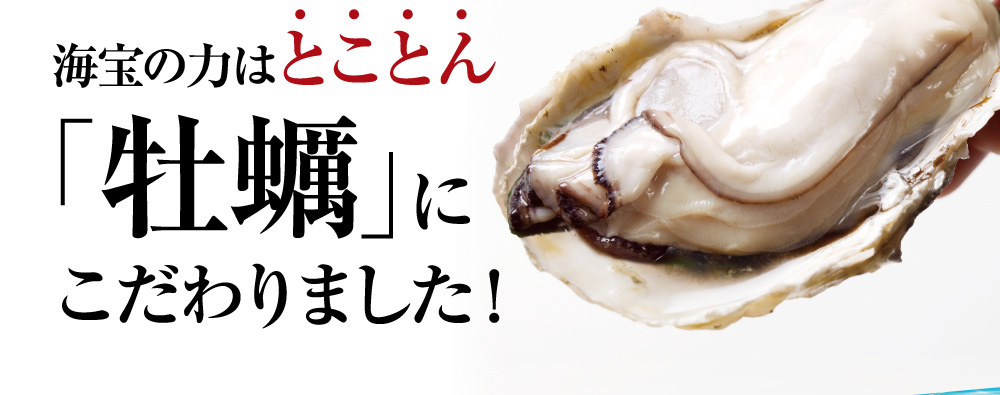 海宝の力はとことん

「牡蠣」に

こだわりました！